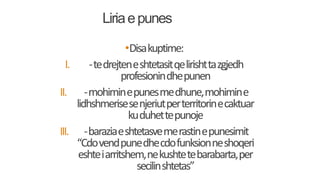 Liria e punes

•Disa kuptime:

I. - te drejten e shtetasit qe lirisht ta zgjedh profesionin dhe punen

II. - mohimin e punes me dhune, mohimin e lidhshmerise se njeriut per territorin e caktuar ku duhet te punoje

III. - barazia e shtetasve me rastin e punesimit "Cdo vend pune dhe cdo funksion ne shoqeri eshte i arritshem, ne kushte te barabarta, per secilin shtetas"